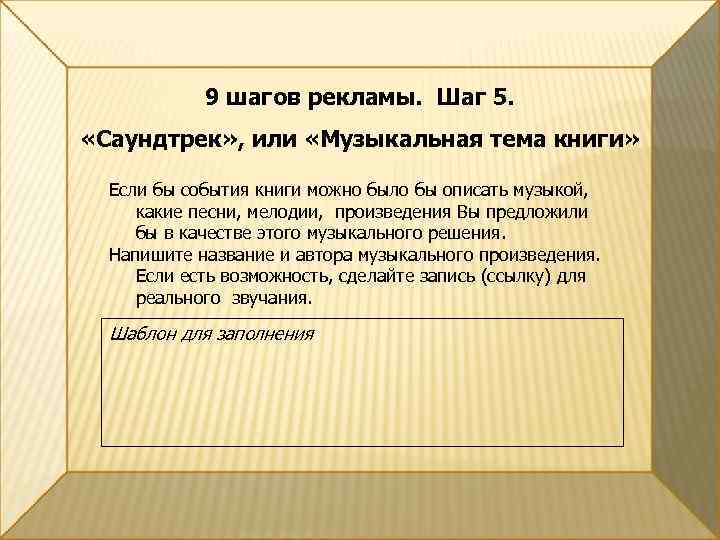 9 шагов рекламы. Шаг 5.

«Саундтрек», или «Музыкальная тема книги»

Если бы события книги можно было бы описать музыкой, какие песни, мелодии, произведения Вы предложили бы в качестве этого музыкального решения.

Напишите название и автора музыкального произведения. Если есть возможность, сделайте запись (ссылку) для реального звучания.

Шаблон для заполнения